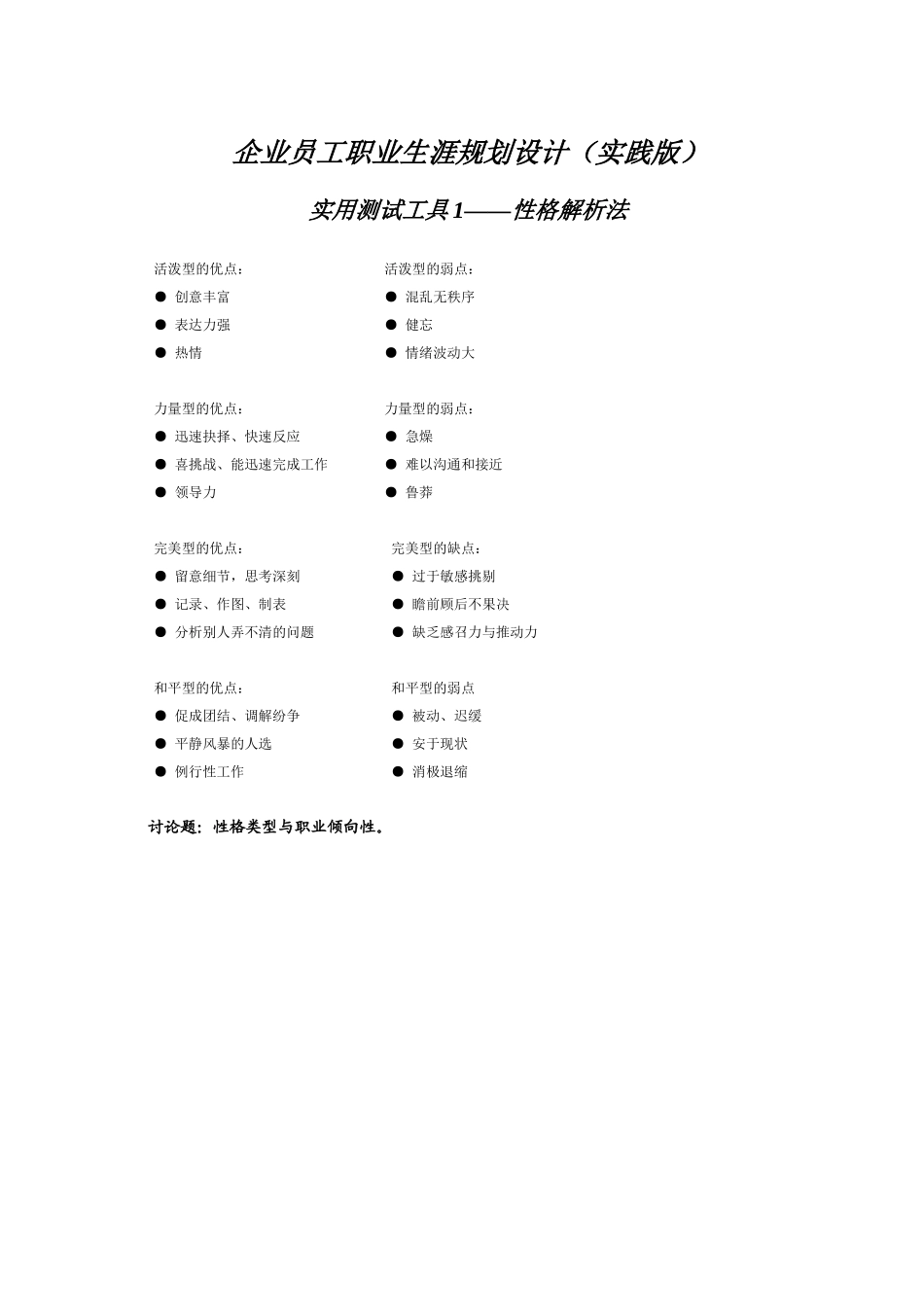 企业员工职业生涯规划设计（实践版）

实用测试工具1——性格解析法

活泼型的优点：
● 创意丰富
● 表达力强
● 热情

活泼型的弱点：
● 混乱无秩序
● 健忘
● 情绪波动大

力量型的优点：
● 迅速抉择、快速反应
● 喜挑战、能迅速完成工作
● 领导力

力量型的弱点：
● 急燥
● 难以沟通和接近
● 鲁莽

完美型的优点：
● 留意细节，思考深刻
● 记录、作图、制表
● 分析别人弄不清的问题

完美型的缺点：
● 过于敏感挑剔
● 瞻前顾后不果决
● 缺乏感召力与推动力

和平型的优点：
● 促成团结、调解纷争
● 平静风暴的人选
● 例行性工作

和平型的弱点
● 被动、迟缓
● 安于现状
● 消极退缩

讨论题：性格类型与职业倾向性。